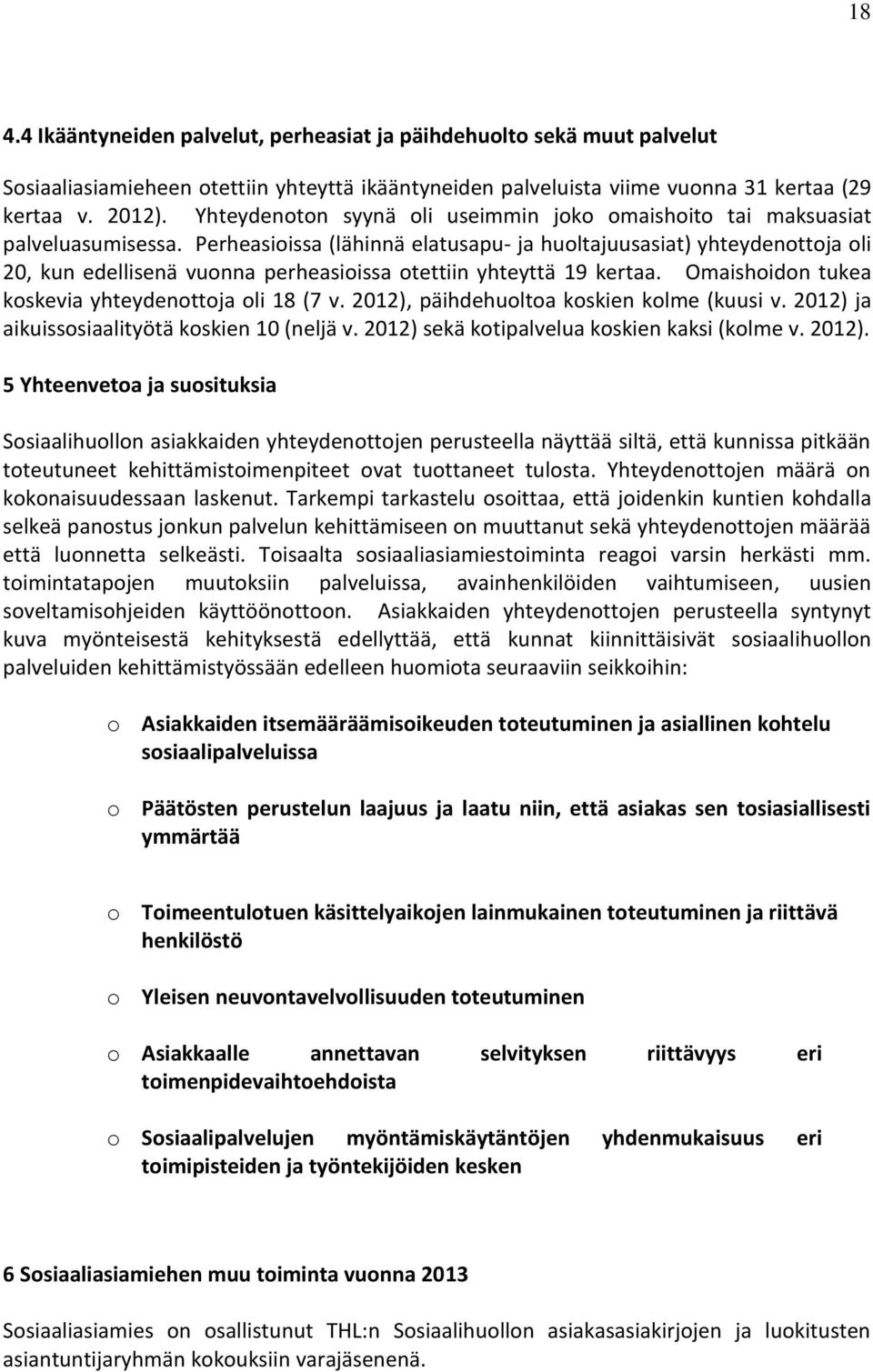 18

4.4 Ikääntyneiden palvelut, perheasiat ja päihdehuolto sekä muut palvelut

Sosiaaliasiamieheen otettiin yhteyttä ikääntyneiden palveluista viime vuonna 31 kertaa (29 kertaa v. 2012). Yhteydenoton syynä oli useimmin joko omaishoito tai maksuasiat palveluasumisessa. Perheasioissa (lähinnä elatusapu- ja huoltajuusasiat) yhteydenottoja oli 20, kun edellisenä vuonna perheasioissa otettiin yhteyttä 19 kertaa. Omaishoidon tukea koskevia yhteydenottoja oli 18 (7 v. 2012), päihdehuoltoa koskien kolme (kuusi v. 2012) ja aikuissosiaalityötä koskien 10 (neljä v. 2012) sekä kotipalvelua koskien kaksi (kolme v. 2012).

5 Yhteenvetoa ja suosituksia

Sosiaalihuollon asiakkaiden yhteydenottojen perusteella näyttää siltä, että kunnissa pitkään toteutuneet kehittämistoimenpiteet ovat tuottaneet tulosta. Yhteydenottojen määrä on kokonaisuudessaan laskenut. Tarkempi tarkastelu osoittaa, että joidenkin kuntien kohdalla selkeä panostus jonkun palvelun kehittämiseen on muuttanut sekä yhteydenottojen määrää että luonnetta selkeästi. Toisaalta sosiaaliasiamiestoiminta reagoi varsin herkästi mm. toimintatapojen muutoksiin palveluissa, avainhenkilöiden vaihtumiseen, uusien soveltamisohjeiden käyttöönottoon. Asiakkaiden yhteydenottojen perusteella syntynyt kuva myönteisestä kehityksestä edellyttää, että kunnat kiinnittäisivät sosiaalihuollon palveluiden kehittämistyössään edelleen huomiota seuraaviin seikkoihin:

o Asiakkaiden itsemääräämisoikeuden toteutuminen ja asiallinen kohtelu sosiaalipalveluissa

o Päätösten perustelun laajuus ja laatu niin, että asiakas sen tosiasiallisesti ymmärtää

o Toimeentulotuen käsittelyaikojen lainmukainen toteutuminen ja riittävä henkilöstö

o Yleisen neuvontavelvollisuuden toteutuminen

o Asiakkaalle annettavan selvityksen riittävyys eri toimenpidevaihtoehdoista

o Sosiaalipalvelujen myöntämiskäytäntöjen yhdenmukaisuus eri toimipisteiden ja työntekijöiden kesken

6 Sosiaaliasiamiehen muu toiminta vuonna 2013

Sosiaaliasiamies on osallistunut THL:n Sosiaalihuollon asiakasasiakirjojen ja luokitusten asiantuntijaryhmän kokouksiin varajäsenenä.